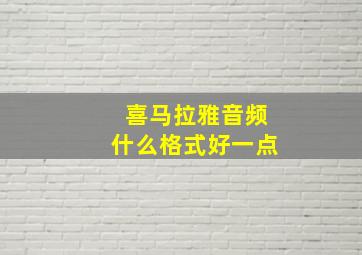 喜马拉雅音频
什么格式好一点